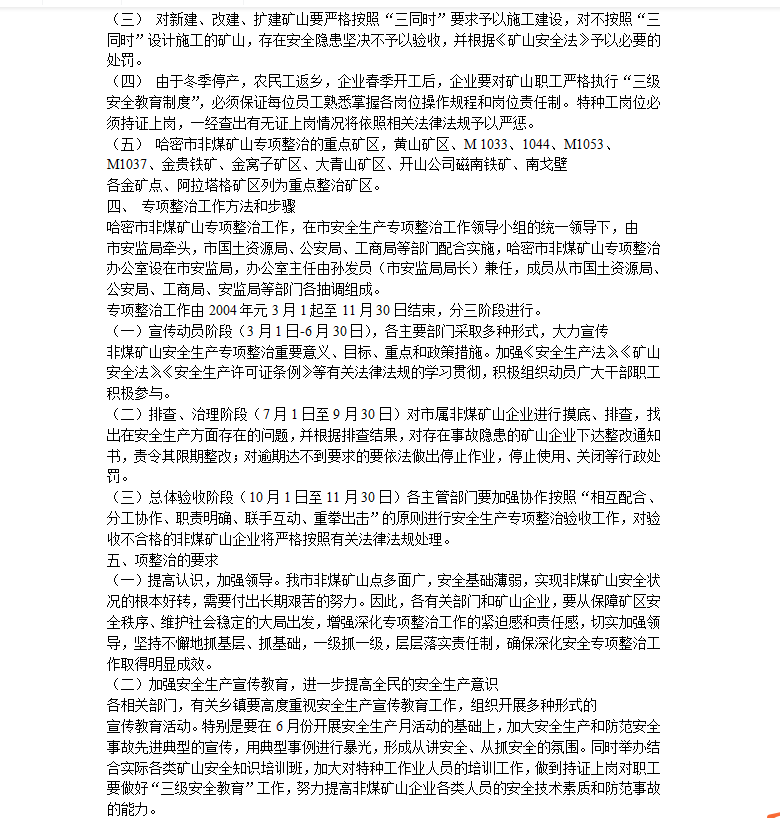 （三） 对新建、改建、扩建矿山要严格按照“三同时”要求予以施工建设，对不按照“三同时”设计施工的矿山，存在安全隐患坚决不予以验收，并根据《矿山安全法》予以必要的处罚。
（四） 由于冬季停产，农民工返乡，企业春季开工后，企业要对矿山职工严格执行“三级安全教育制度”，必须保证每位员工熟悉掌握各岗位操作规程和岗位责任制。特种工岗位必须持证上岗，一经查出有无证上岗情况将依照相关法律法规予以严惩。
（五） 哈密市非煤矿山专项整治的重点矿区，黄山矿区、M 1033、1044、M1053、M1037、金贵铁矿、金窝子矿区、大青山矿区、开山公司磁南铁矿、南戈壁各金矿点、阿拉塔格矿区列为重点整治矿区。
四、 专项整治工作方法和步骤
哈密市非煤矿山专项整治工作，在市安全生产专项整治工作领导小组的统一领导下，由市安监局牵头，市国土资源局、公安局、工商局等部门配合实施，哈密市非煤矿山专项整治办公室设在市安监局，办公室主任由孙发员（市安监局局长）兼任，成员从市国土资源局、公安局、工商局、安监局等部门各抽调组成。
专项整治工作由 2004 年元 3 月 1 起至 11 月 30 日结束，分三阶段进行。
（一）宣传动员阶段（3 月 1 日-6 月 30 日），各主要部门采取多种形式，大力宣传非煤矿山安全生产专项整治重要意义、目标、重点和政策措施。加强《安全生产法》《矿山安全法》《安全生产许可证条例》等有关法律法规的学习贯彻，积极组织动员广大干部职工积极参与。
（二）排查、治理阶段（7 月 1 日至 9 月 30 日）对市属非煤矿山企业进行摸底、排查，找出在安全生产方面存在的问题，并根据排查结果，对存在事故隐患的矿山企业下达整改通知书，责令其限期整改；对逾期达不到要求的要依法做出停止作业，停止使用、关闭等行政处罚。
（三）总体验收阶段（10 月 1 日至 11 月 30 日）各主管部门要加强协作按照“相互配合、分工协作、职责明确、联手互动、重拳出击”的原则进行安全生产专项整治验收工作，对验收不合格的非煤矿山企业将严格按照有关法律法规处理。
五、项整治的要求
（一）提高认识，加强领导。我市非煤矿山点多面广，安全基础薄弱，实现非煤矿山安全状况的根本好转，需要付出长期艰苦的努力。因此，各有关部门和矿山企业，要从保障矿区安全秩序、维护社会稳定的大局出发，增强深化专项整治工作的紧迫感和责任感，切实加强领导，坚持不懈地抓基层、抓基础，一级抓一级，层层落实责任制，确保深化安全专项整治工作取得明显成效。
（二）加强安全生产宣传教育，进一步提高全民的安全生产意识
各相关部门，有关乡镇要高度重视安全生产宣传教育工作，组织开展多种形式的宣传教育活动。特别是要在 6 月份开展安全生产月活动的基础上，加大安全生产和防范安全事故先进典型的宣传，用典型事例进行暴光，形成从讲安全、从抓安全的氛围。同时举办结合实际各类矿山安全知识培训班，加大对特种工作业人员的培训工作，做到持证上岗对职工要做好“三级安全教育”工作，努力提高非煤矿山企业各类人员的安全技术素质和防范事故的能力。